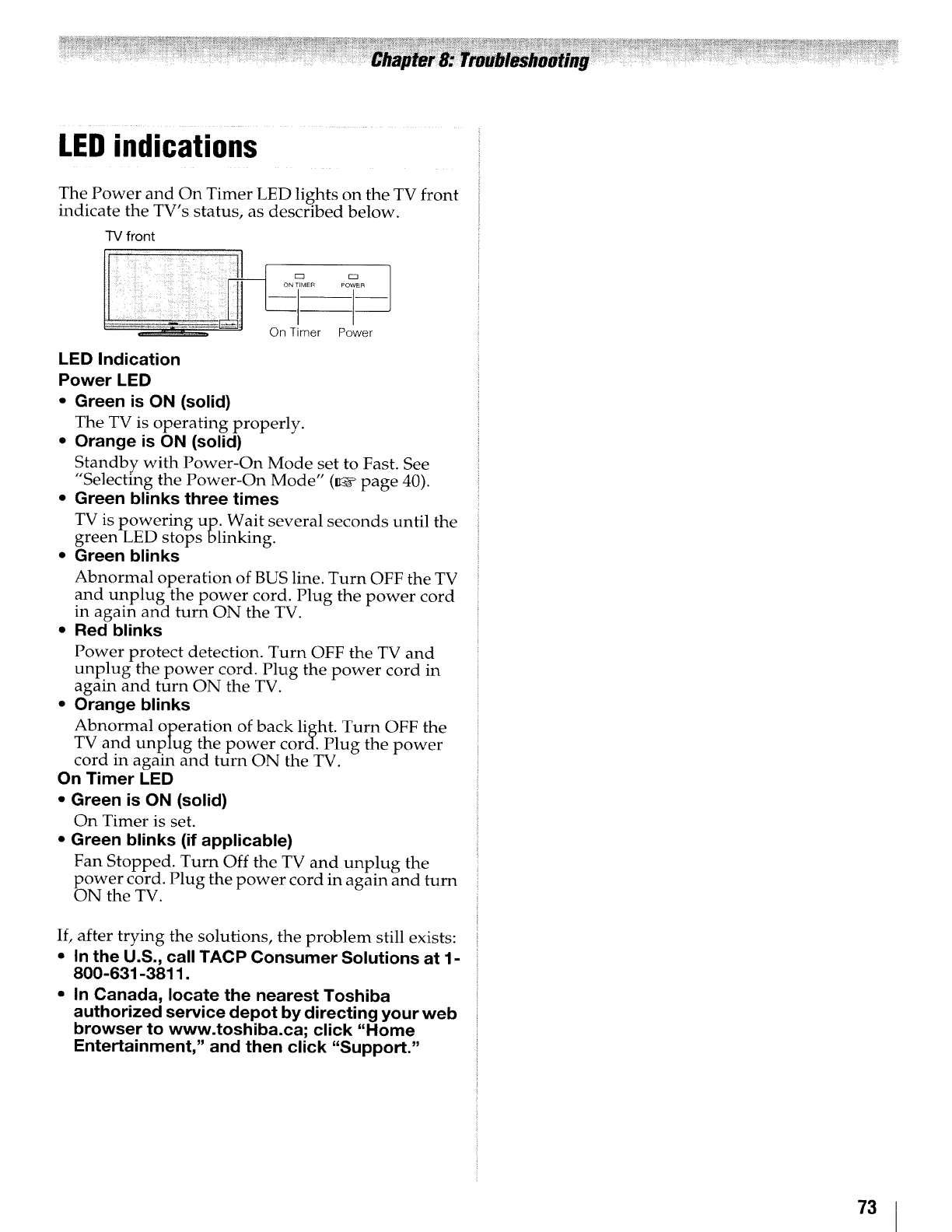 Chapter 8: Troubleshooting

LED indications

The Power and On Timer LED lights on the TV front indicate the TV's status, as described below.

TV front

ON TIMER POWER

On Timer Power

LED Indication

Power LED

• Green is ON (solid)

The TV is operating properly.

• Orange is ON (solid)

Standby with Power-On Mode set to Fast. See "Selecting the Power-On Mode" (☞ page 40).

• Green blinks three times

TV is powering up. Wait several seconds until the green LED stops blinking.

• Green blinks

Abnormal operation of BUS line. Turn OFF the TV and unplug the power cord. Plug the power cord in again and turn ON the TV.

• Red blinks

Power protect detection. Turn OFF the TV and unplug the power cord. Plug the power cord in again and turn ON the TV.

• Orange blinks

Abnormal operation of back light. Turn OFF the TV and unplug the power cord. Plug the power cord in again and turn ON the TV.

On Timer LED

• Green is ON (solid)

On Timer is set.

• Green blinks (if applicable)

Fan Stopped. Turn Off the TV and unplug the power cord. Plug the power cord in again and turn ON the TV.

If, after trying the solutions, the problem still exists:

• In the U.S., call TACP Consumer Solutions at 1-800-631-3811.

• In Canada, locate the nearest Toshiba authorized service depot by directing your web browser to www.toshiba.ca; click "Home Entertainment," and then click "Support."

73